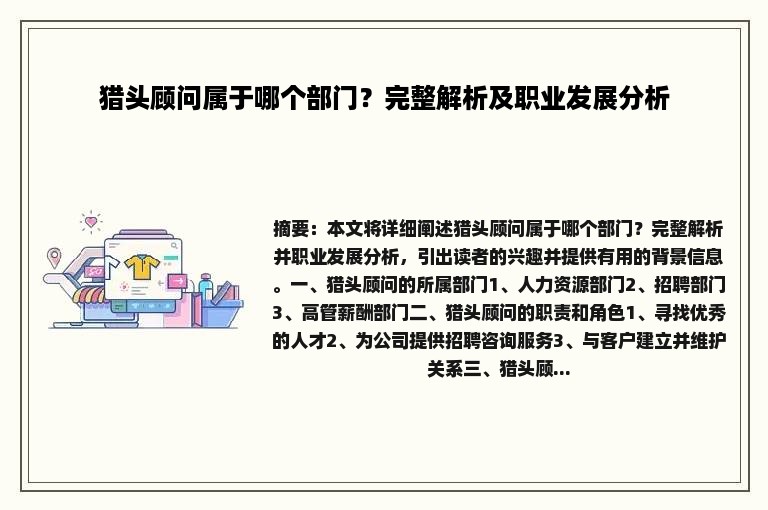 猎头顾问属于哪个部门？完整解析及职业发展分析

摘要：本文将详细阐述猎头顾问属于哪个部门？完整解析并职业发展分析，引出读者的兴趣并提供有用的背景信息。一、猎头顾问的所属部门1、人力资源部门2、招聘部门3、高管薪酬部门二、猎头顾问的职责和角色1、寻找优秀的人才2、为公司提供招聘咨询服务3、与客户建立并维护关系三、猎头顾...